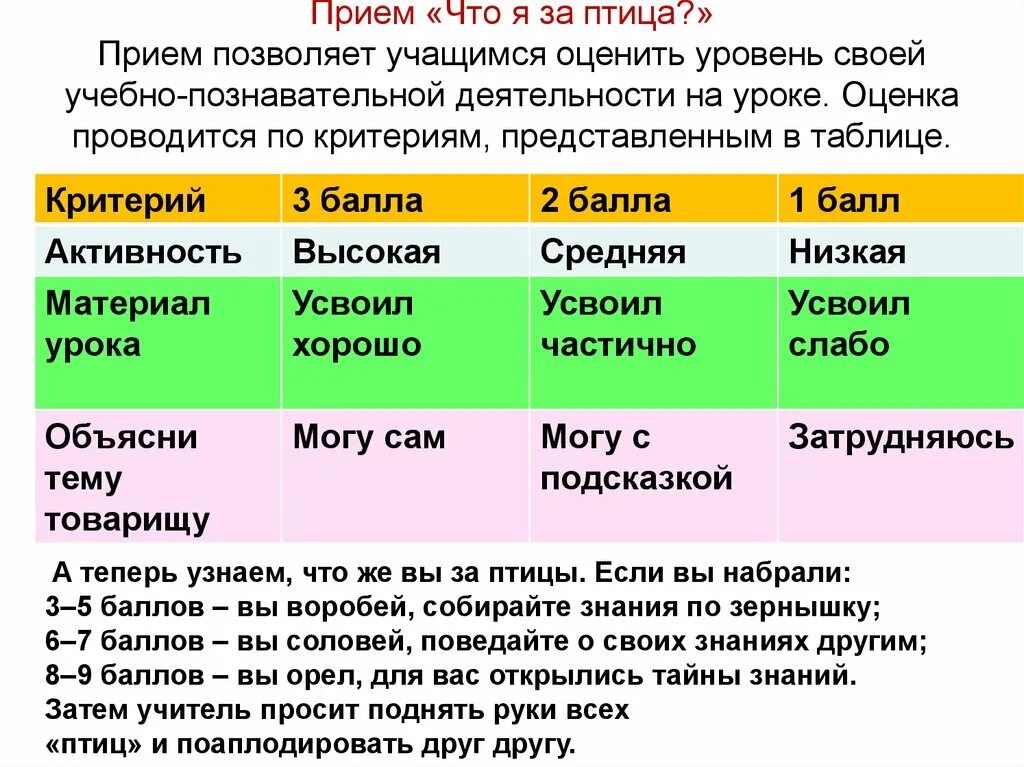 Прием «Что я за птица?»
Прием позволяет учащимся оценить уровень своей учебно-познавательной деятельности на уроке. Оценка проводится по критериям, представленным в таблице.

| Критерий | 3 балла | 2 балла | 1 балл |
|---|---|---|---|
| Активность | Высокая | Средняя | Низкая |
| Материал урока | Усвоил хорошо | Усвоил частично | Усвоил слабо |
| Объясни тему товарищу | Могу сам | Могу с подсказкой | Затрудняюсь |

А теперь узнаем, что же вы за птицы. Если вы набрали:
3–5 баллов – вы воробей, собирайте знания по зернышку;
6–7 баллов – вы соловей, поведайте о своих знаниях другим;
8–9 баллов – вы орел, для вас открылись тайны знаний.
Затем учитель просит поднять руки всех «птиц» и поаплодировать друг другу.